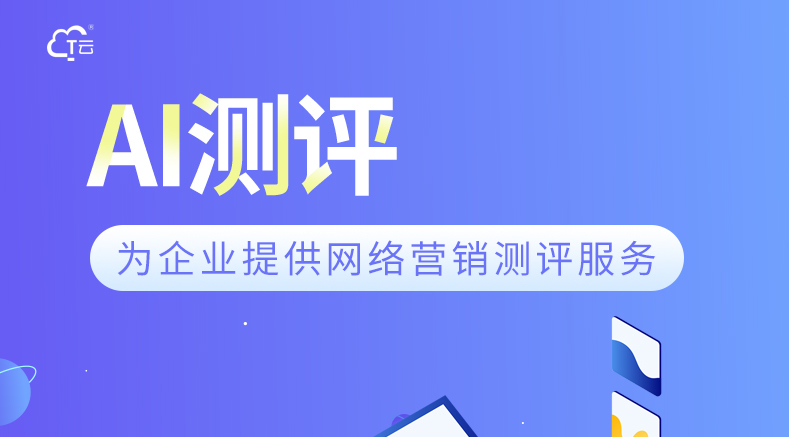 T云

AI测评

为企业提供网络营销测评服务